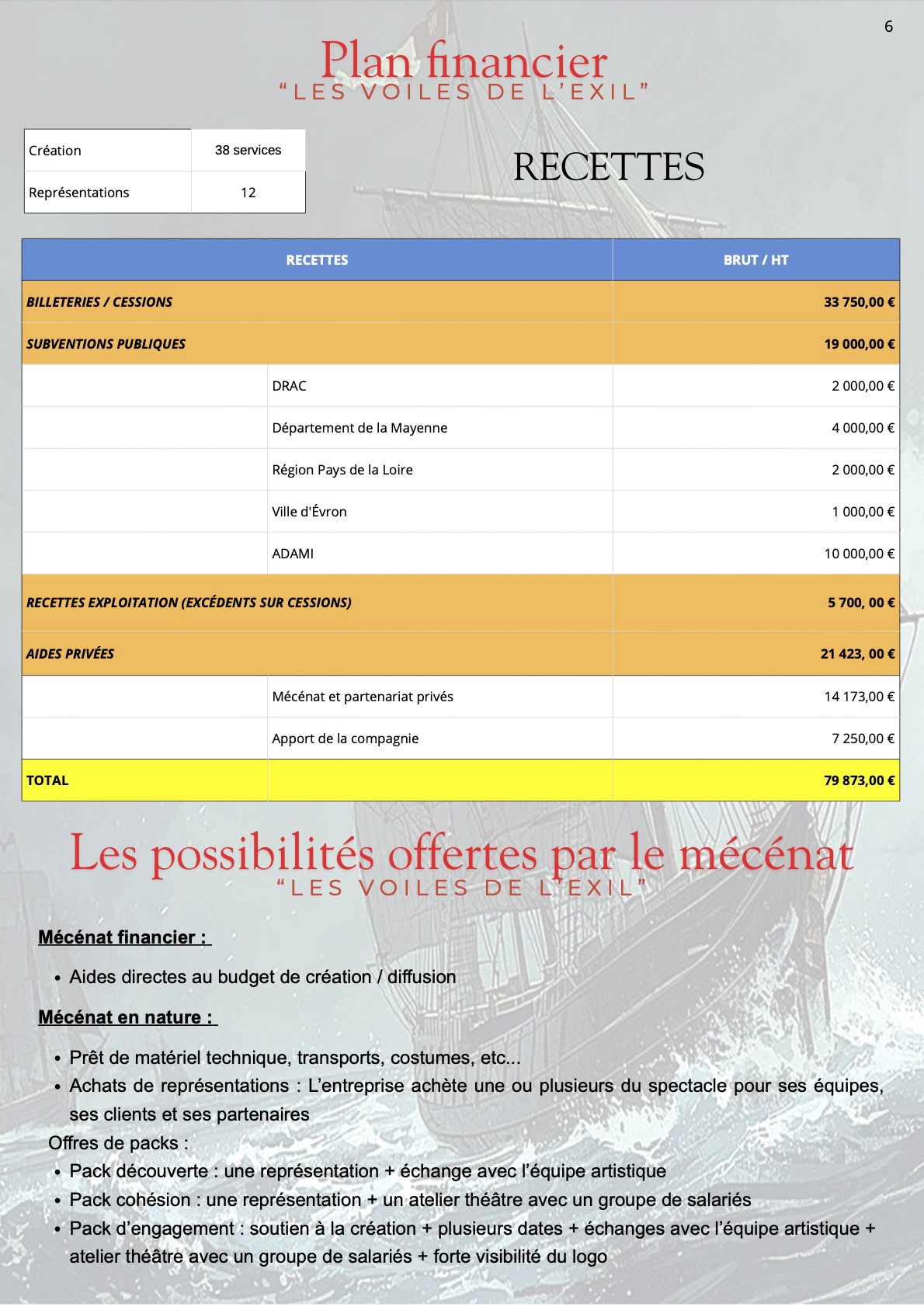 6

Plan financier
“LES VOILES DE L’EXIL”

| Création | 38 services |
|---|---|
| Représentations | 12 |

RECETTES

| RECETTES | | BRUT / HT |
|---|---|---|
| BILLETERIES / CESSIONS | | 33 750,00 € |
| SUBVENTIONS PUBLIQUES | | 19 000,00 € |
| | DRAC | 2 000,00 € |
| | Département de la Mayenne | 4 000,00 € |
| | Région Pays de la Loire | 2 000,00 € |
| | Ville d'Évron | 1 000,00 € |
| | ADAMI | 10 000,00 € |
| RECETTES EXPLOITATION (EXCÉDENTS SUR CESSIONS) | | 5 700, 00 € |
| AIDES PRIVÉES | | 21 423, 00 € |
| | Mécénat et partenariat privés | 14 173,00 € |
| | Apport de la compagnie | 7 250,00 € |
| TOTAL | | 79 873,00 € |

Les possibilités offertes par le mécénat
“LES VOILES DE L’EXIL”

Mécénat financier :

• Aides directes au budget de création / diffusion

Mécénat en nature :

• Prêt de matériel technique, transports, costumes, etc...
• Achats de représentations : L’entreprise achète une ou plusieurs du spectacle pour ses équipes, ses clients et ses partenaires

Offres de packs :
• Pack découverte : une représentation + échange avec l’équipe artistique
• Pack cohésion : une représentation + un atelier théâtre avec un groupe de salariés
• Pack d’engagement : soutien à la création + plusieurs dates + échanges avec l’équipe artistique + atelier théâtre avec un groupe de salariés + forte visibilité du logo